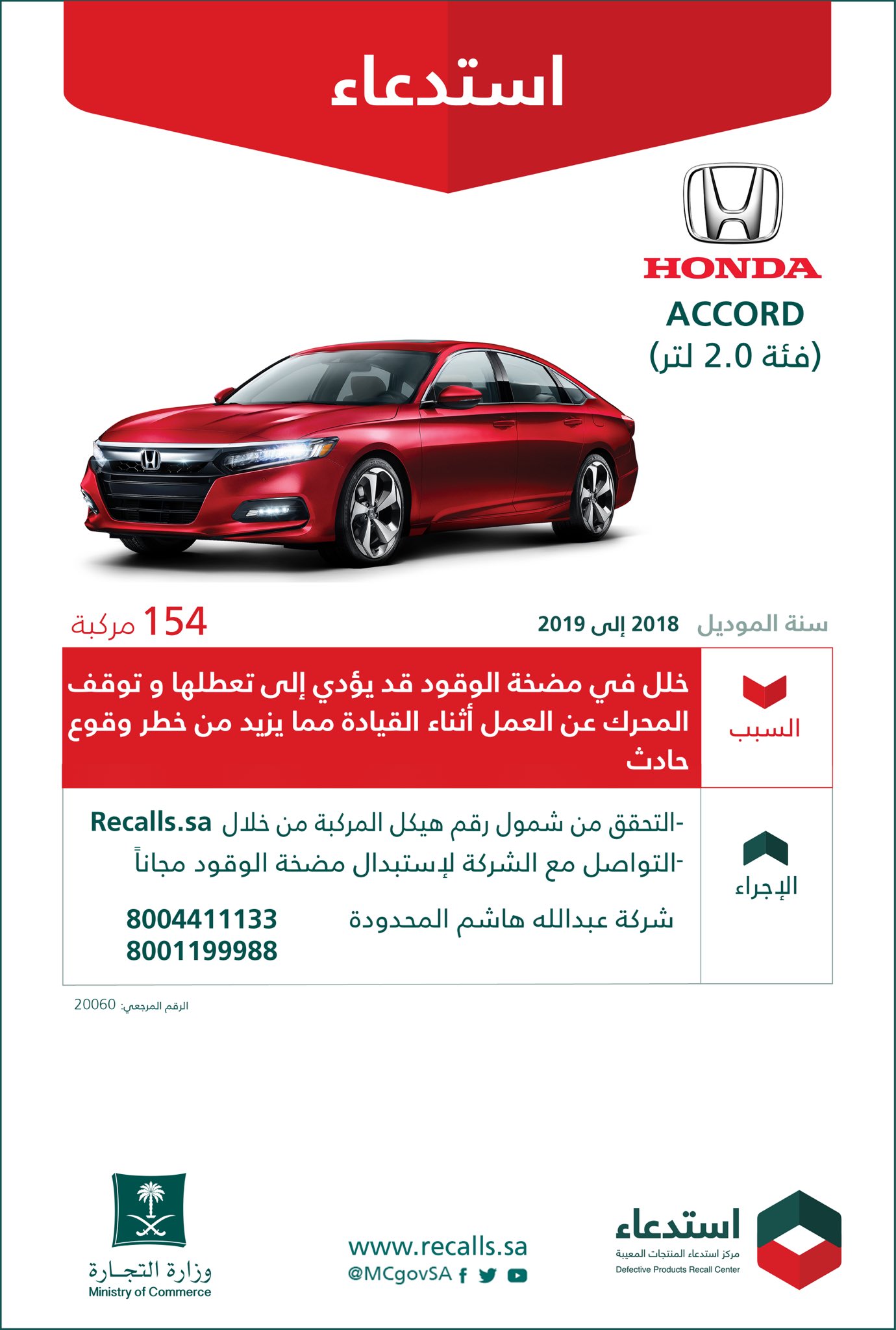 استدعاء

HONDA
ACCORD
(فئة 2.0 لتر)

سنة الموديل 2018 إلى 2019

154 مركبة

السبب

خلل في مضخة الوقود قد يؤدي إلى تعطلها و توقف المحرك عن العمل أثناء القيادة مما يزيد من خطر وقوع حادث

الإجراء

-التحقق من شمول رقم هيكل المركبة من خلال Recalls.sa
-التواصل مع الشركة لإستبدال مضخة الوقود مجاناً

شركة عبدالله هاشم المحدودة
8004411133
8001199988

الرقم المرجعي: 20060

استدعاء
مركز استدعاء المنتجات المعيبة
Defective Products Recall Center

www.recalls.sa
@MCgovSA

وزارة التجارة
Ministry of Commerce